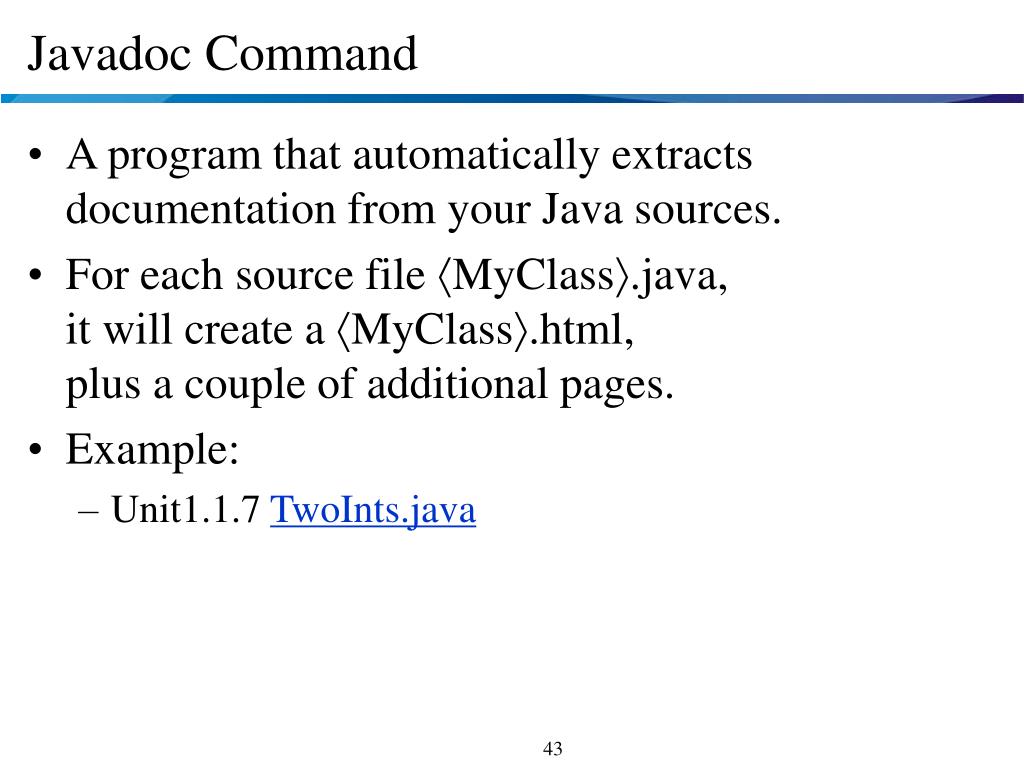 Javadoc Command

• A program that automatically extracts documentation from your Java sources.

• For each source file ⟨MyClass⟩.java,
it will create a ⟨MyClass⟩.html,
plus a couple of additional pages.

• Example:
– Unit1.1.7 TwoInts.java

43